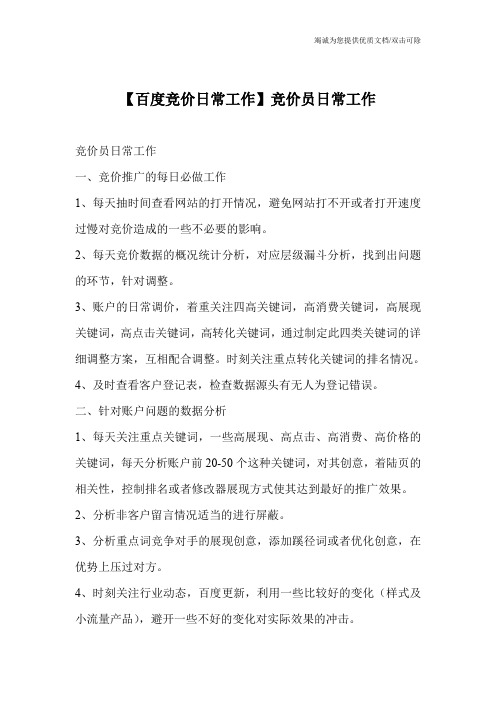 竭诚为您提供优质文档/双击可除

【百度竞价日常工作】竞价员日常工作

竞价员日常工作

一、竞价推广的每日必做工作

1、每天抽时间查看网站的打开情况，避免网站打不开或者打开速度过慢对竞价造成的一些不必要的影响。

2、每天竞价数据的概况统计分析，对应层级漏斗分析，找到出问题的环节，针对调整。

3、账户的日常调价，着重关注四高关键词，高消费关键词，高展现关键词，高点击关键词，高转化关键词，通过制定此四类关键词的详细调整方案，互相配合调整。时刻关注重点转化关键词的排名情况。

4、及时查看客户登记表，检查数据源头有无人为登记错误。

二、针对账户问题的数据分析

1、每天关注重点关键词，一些高展现、高点击、高消费、高价格的关键词，每天分析账户前 20-50 个这种关键词，对其创意，着陆页的相关性，控制排名或者修改器展现方式使其达到最好的推广效果。

2、分析非客户留言情况适当的进行屏蔽。

3、分析重点词竞争对手的展现创意，添加蹊径词或者优化创意，在优势上压过对方。

4、时刻关注行业动态，百度更新，利用一些比较好的变化（样式及小流量产品），避开一些不好的变化对实际效果的冲击。